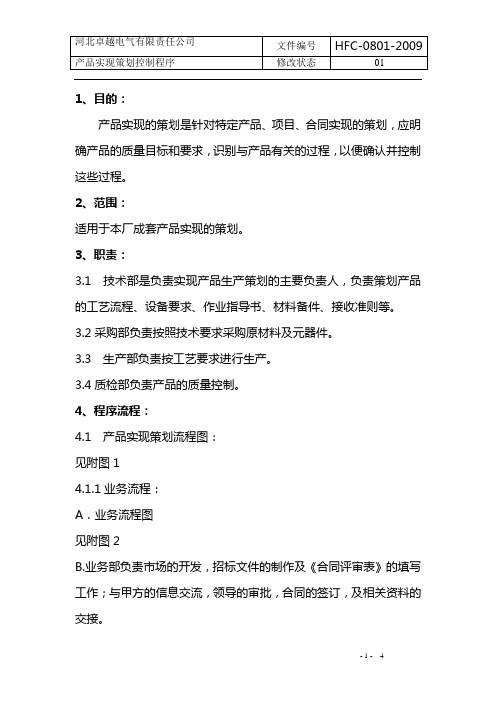 | 河北卓越电气有限责任公司 | 文件编号 | HFC-0801-2009 |
|---|---|---|
| 产品实现策划控制程序 | 修改状态 | 01 |

1、目的：

产品实现的策划是针对特定产品、项目、合同实现的策划，应明确产品的质量目标和要求，识别与产品有关的过程，以便确认并控制这些过程。

2、范围：

适用于本厂成套产品实现的策划。

3、职责：

3.1 技术部是负责实现产品生产策划的主要负责人，负责策划产品的工艺流程、设备要求、作业指导书、材料备件、接收准则等。

3.2 采购部负责按照技术要求采购原材料及元器件。

3.3 生产部负责按工艺要求进行生产。

3.4 质检部负责产品的质量控制。

4、程序流程：

4.1 产品实现策划流程图：

见附图 1

4.1.1 业务流程：

A．业务流程图

见附图 2

B.业务部负责市场的开发，招标文件的制作及《合同评审表》的填写工作；与甲方的信息交流，领导的审批，合同的签订，及相关资料的交接。

- 1 - 4